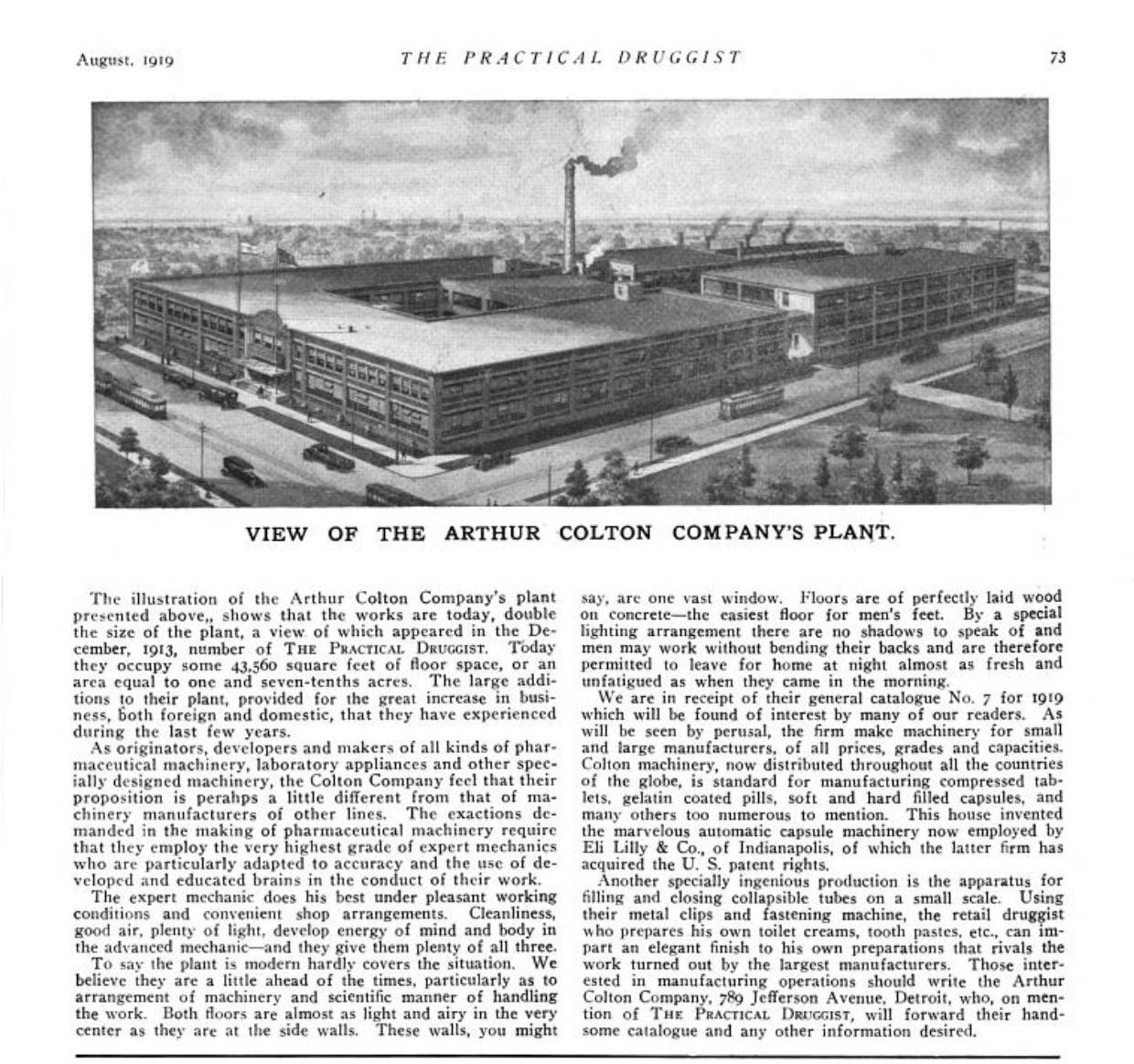 August, 1919 THE PRACTICAL DRUGGIST 73

VIEW OF THE ARTHUR COLTON COMPANY'S PLANT.

The illustration of the Arthur Colton Company's plant presented above,, shows that the works are today, double the size of the plant, a view of which appeared in the December, 1913, number of THE PRACTICAL DRUGGIST. Today they occupy some 43,560 square feet of floor space, or an area equal to one and seven-tenths acres. The large additions to their plant, provided for the great increase in business, both foreign and domestic, that they have experienced during the last few years.

As originators, developers and makers of all kinds of pharmaceutical machinery, laboratory appliances and other specially designed machinery, the Colton Company feel that their proposition is perahps a little different from that of machinery manufacturers of other lines. The exactions demanded in the making of pharmaceutical machinery require that they employ the very highest grade of expert mechanics who are particularly adapted to accuracy and the use of developed and educated brains in the conduct of their work.

The expert mechanic does his best under pleasant working conditions and convenient shop arrangements. Cleanliness, good air, plenty of light, develop energy of mind and body in the advanced mechanic—and they give them plenty of all three.

To say the plant is modern hardly covers the situation. We believe they are a little ahead of the times, particularly as to arrangement of machinery and scientific manner of handling the work. Both floors are almost as light and airy in the very center as they are at the side walls. These walls, you might say, are one vast window. Floors are of perfectly laid wood on concrete—the easiest floor for men's feet. By a special lighting arrangement there are no shadows to speak of and men may work without bending their backs and are therefore permitted to leave for home at night almost as fresh and unfatigued as when they came in the morning.

We are in receipt of their general catalogue No. 7 for 1919 which will be found of interest by many of our readers. As will be seen by perusal, the firm make machinery for small and large manufacturers, of all prices, grades and capacities. Colton machinery, now distributed throughout all the countries of the globe, is standard for manufacturing compressed tablets, gelatin coated pills, soft and hard filled capsules, and many others too numerous to mention. This house invented the marvelous automatic capsule machinery now employed by Eli Lilly & Co., of Indianapolis, of which the latter firm has acquired the U. S. patent rights.

Another specially ingenious production is the apparatus for filling and closing collapsible tubes on a small scale. Using their metal clips and fastening machine, the retail druggist who prepares his own toilet creams, tooth pastes, etc., can impart an elegant finish to his own preparations that rivals the work turned out by the largest manufacturers. Those interested in manufacturing operations should write the Arthur Colton Company, 789 Jefferson Avenue, Detroit, who, on mention of THE PRACTICAL DRUGGIST, will forward their handsome catalogue and any other information desired.